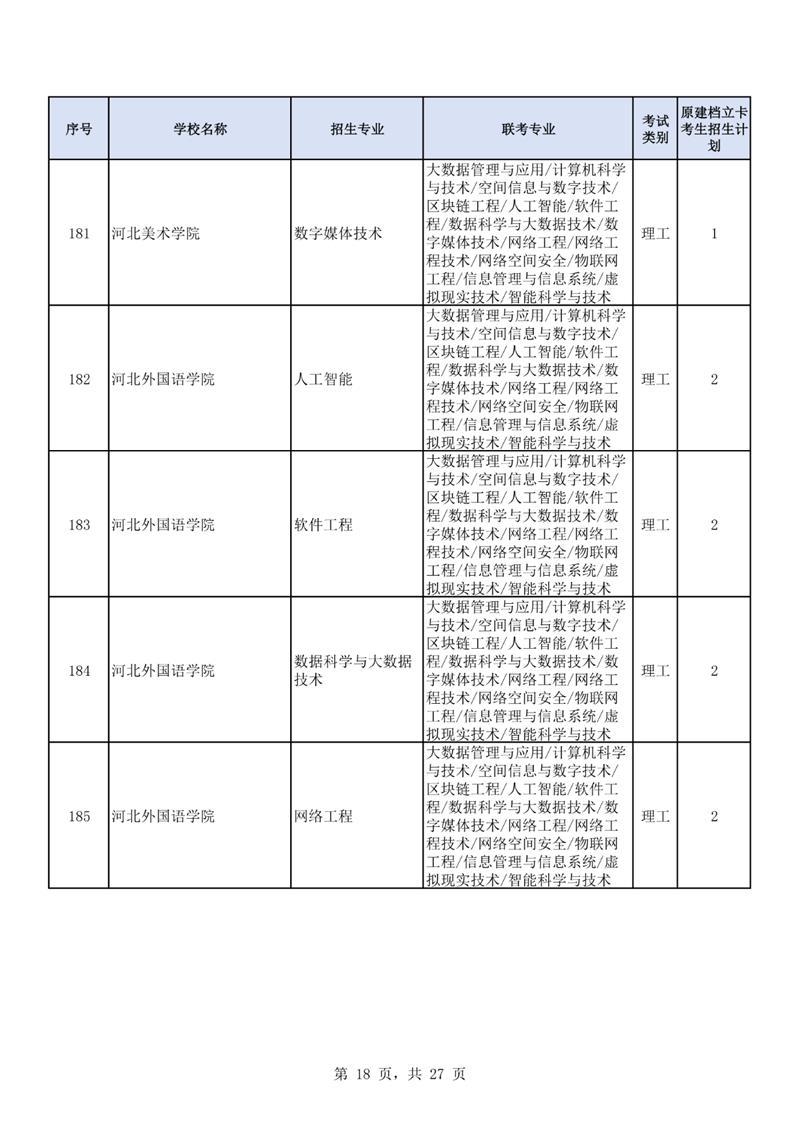 | 序号 | 学校名称 | 招生专业 | 联考专业 | 考试类别 | 原建档立卡考生招生计划 |
|---|---|---|---|---|---|
| 181 | 河北美术学院 | 数字媒体技术 | 大数据管理与应用/计算机科学与技术/空间信息与数字技术/区块链工程/人工智能/软件工程/数据科学与大数据技术/数字媒体技术/网络工程/网络工程技术/网络空间安全/物联网工程/信息管理与信息系统/虚拟现实技术/智能科学与技术 | 理工 | 1 |
| 182 | 河北外国语学院 | 人工智能 | 大数据管理与应用/计算机科学与技术/空间信息与数字技术/区块链工程/人工智能/软件工程/数据科学与大数据技术/数字媒体技术/网络工程/网络工程技术/网络空间安全/物联网工程/信息管理与信息系统/虚拟现实技术/智能科学与技术 | 理工 | 2 |
| 183 | 河北外国语学院 | 软件工程 | 大数据管理与应用/计算机科学与技术/空间信息与数字技术/区块链工程/人工智能/软件工程/数据科学与大数据技术/数字媒体技术/网络工程/网络工程技术/网络空间安全/物联网工程/信息管理与信息系统/虚拟现实技术/智能科学与技术 | 理工 | 2 |
| 184 | 河北外国语学院 | 数据科学与大数据技术 | 大数据管理与应用/计算机科学与技术/空间信息与数字技术/区块链工程/人工智能/软件工程/数据科学与大数据技术/数字媒体技术/网络工程/网络工程技术/网络空间安全/物联网工程/信息管理与信息系统/虚拟现实技术/智能科学与技术 | 理工 | 2 |
| 185 | 河北外国语学院 | 网络工程 | 大数据管理与应用/计算机科学与技术/空间信息与数字技术/区块链工程/人工智能/软件工程/数据科学与大数据技术/数字媒体技术/网络工程/网络工程技术/网络空间安全/物联网工程/信息管理与信息系统/虚拟现实技术/智能科学与技术 | 理工 | 2 |

第 18 页，共 27 页